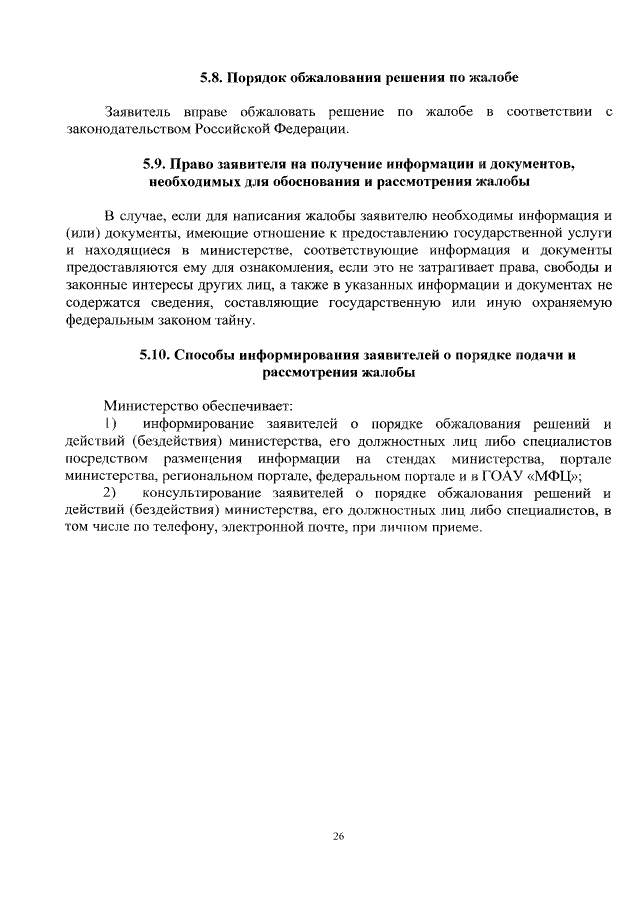 5.8. Порядок обжалования решения по жалобе

Заявитель вправе обжаловать решение по жалобе в соответствии с законодательством Российской Федерации.

5.9. Право заявителя на получение информации и документов, необходимых для обоснования и рассмотрения жалобы

В случае, если для написания жалобы заявителю необходимы информация и (или) документы, имеющие отношение к предоставлению государственной услуги и находящиеся в министерстве, соответствующие информация и документы предоставляются ему для ознакомления, если это не затрагивает права, свободы и законные интересы других лиц, а также в указанных информации и документах не содержатся сведения, составляющие государственную или иную охраняемую федеральным законом тайну.

5.10. Способы информирования заявителей о порядке подачи и рассмотрения жалобы

Министерство обеспечивает:

1) информирование заявителей о порядке обжалования решений и действий (бездействия) министерства, его должностных лиц либо специалистов посредством размещения информации на стендах министерства, портале министерства, региональном портале, федеральном портале и в ГОАУ «МФЦ»;

2) консультирование заявителей о порядке обжалования решений и действий (бездействия) министерства, его должностных лиц либо специалистов, в том числе по телефону, электронной почте, при личном приеме.

26